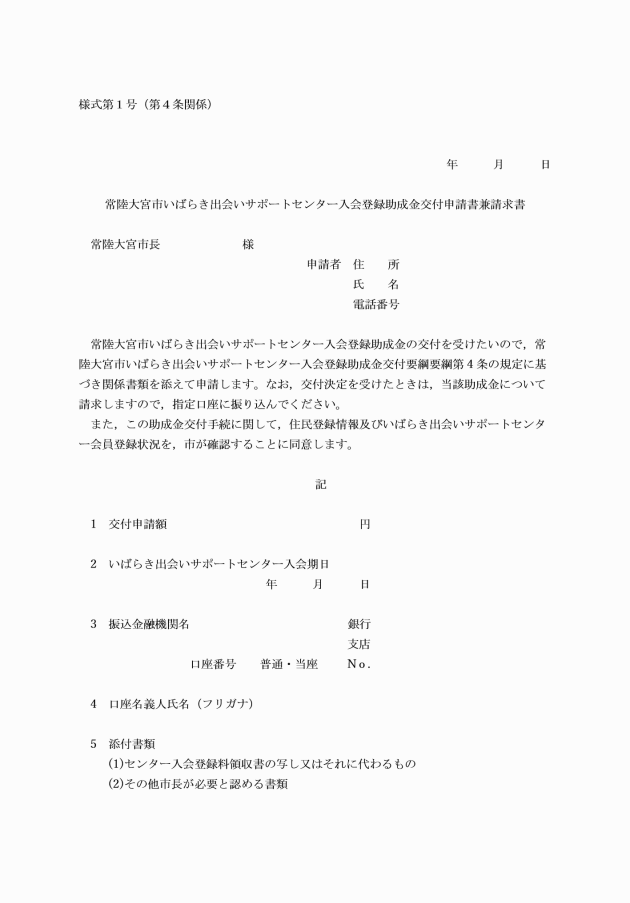 様式第１号（第４条関係）

年　　月　　日

常陸大宮市いばらき出会いサポートセンター入会登録助成金交付申請書兼請求書

常陸大宮市長　　　　　様

申請者　住　　所
氏　　名
電話番号

常陸大宮市いばらき出会いサポートセンター入会登録助成金の交付を受けたいので，常陸大宮市いばらき出会いサポートセンター入会登録助成金交付要綱要綱第４条の規定に基づき関係書類を添えて申請します。なお，交付決定を受けたときは，当該助成金について請求しますので，指定口座に振り込んでください。

また，この助成金交付手続に関して，住民登録情報及びいばらき出会いサポートセンター会員登録状況を，市が確認することに同意します。

記

１　交付申請額　　　　　　　　　　　円

２　いばらき出会いサポートセンター入会期日
年　　月　　日

３　振込金融機関名　　　　　　　　　銀行
支店
口座番号　　普通・当座　　Ｎｏ．

４　口座名義人氏名（フリガナ）

５　添付書類
(1)センター入会登録料領収書の写し又はそれに代わるもの
(2)その他市長が必要と認める書類